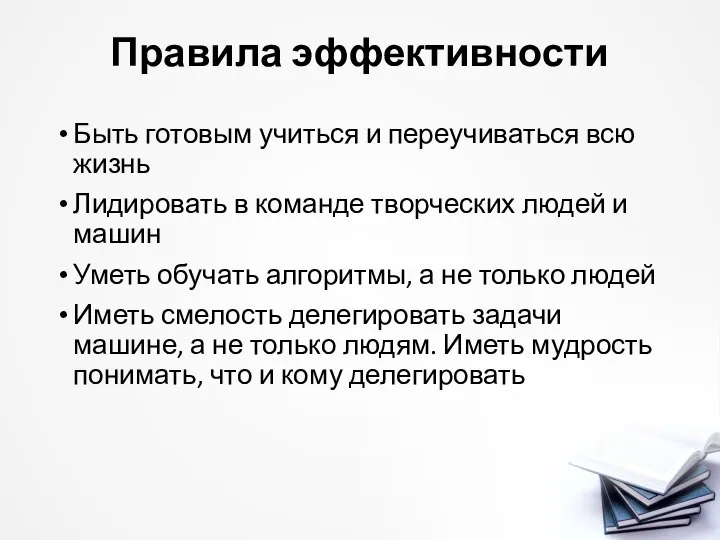 Правила эффективности

• Быть готовым учиться и переучиваться всю жизнь

• Лидировать в команде творческих людей и машин

• Уметь обучать алгоритмы, а не только людей

• Иметь смелость делегировать задачи машине, а не только людям. Иметь мудрость понимать, что и кому делегировать